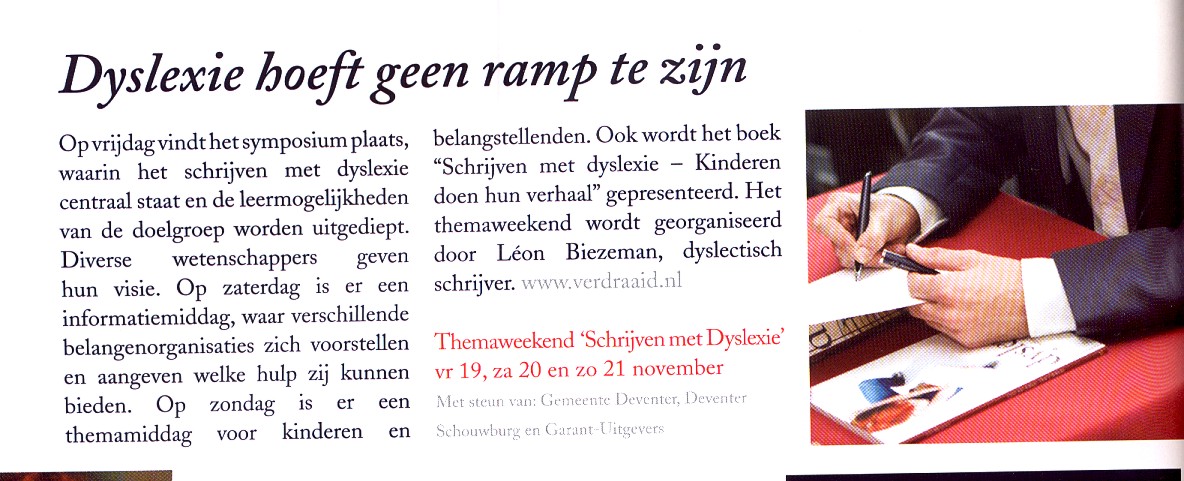 Dyslexie hoeft geen ramp te zijn

Op vrijdag vindt het symposium plaats, waarin het schrijven met dyslexie centraal staat en de leermogelijkheden van de doelgroep worden uitgediept. Diverse wetenschappers geven hun visie. Op zaterdag is er een informatiemiddag, waar verschillende belangenorganisaties zich voorstellen en aangeven welke hulp zij kunnen bieden. Op zondag is er een themamiddag voor kinderen en belangstellenden. Ook wordt het boek "Schrijven met dyslexie – Kinderen doen hun verhaal" gepresenteerd. Het themaweekend wordt georganiseerd door Léon Biezeman, dyslectisch schrijver. www.verdraaid.nl

Themaweekend 'Schrijven met Dyslexie'
vr 19, za 20 en zo 21 november
Met steun van: Gemeente Deventer, Deventer Schouwburg en Garant-Uitgevers